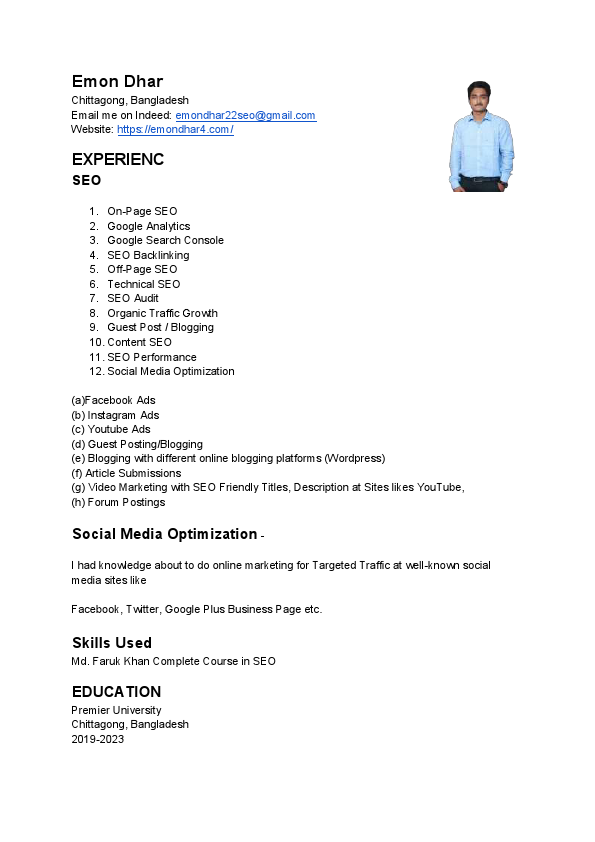 Emon Dhar
Chittagong, Bangladesh
Email me on Indeed: emondhar22seo@gmail.com
Website: https://emondhar4.com/

EXPERIENC
SEO

1. On-Page SEO
2. Google Analytics
3. Google Search Console
4. SEO Backlinking
5. Off-Page SEO
6. Technical SEO
7. SEO Audit
8. Organic Traffic Growth
9. Guest Post / Blogging
10. Content SEO
11. SEO Performance
12. Social Media Optimization

(a)Facebook Ads
(b) Instagram Ads
(c) Youtube Ads
(d) Guest Posting/Blogging
(e) Blogging with different online blogging platforms (Wordpress)
(f) Article Submissions
(g) Video Marketing with SEO Friendly Titles, Description at Sites likes YouTube,
(h) Forum Postings

Social Media Optimization -

I had knowledge about to do online marketing for Targeted Traffic at well-known social media sites like

Facebook, Twitter, Google Plus Business Page etc.

Skills Used
Md. Faruk Khan Complete Course in SEO

EDUCATION
Premier University
Chittagong, Bangladesh
2019-2023